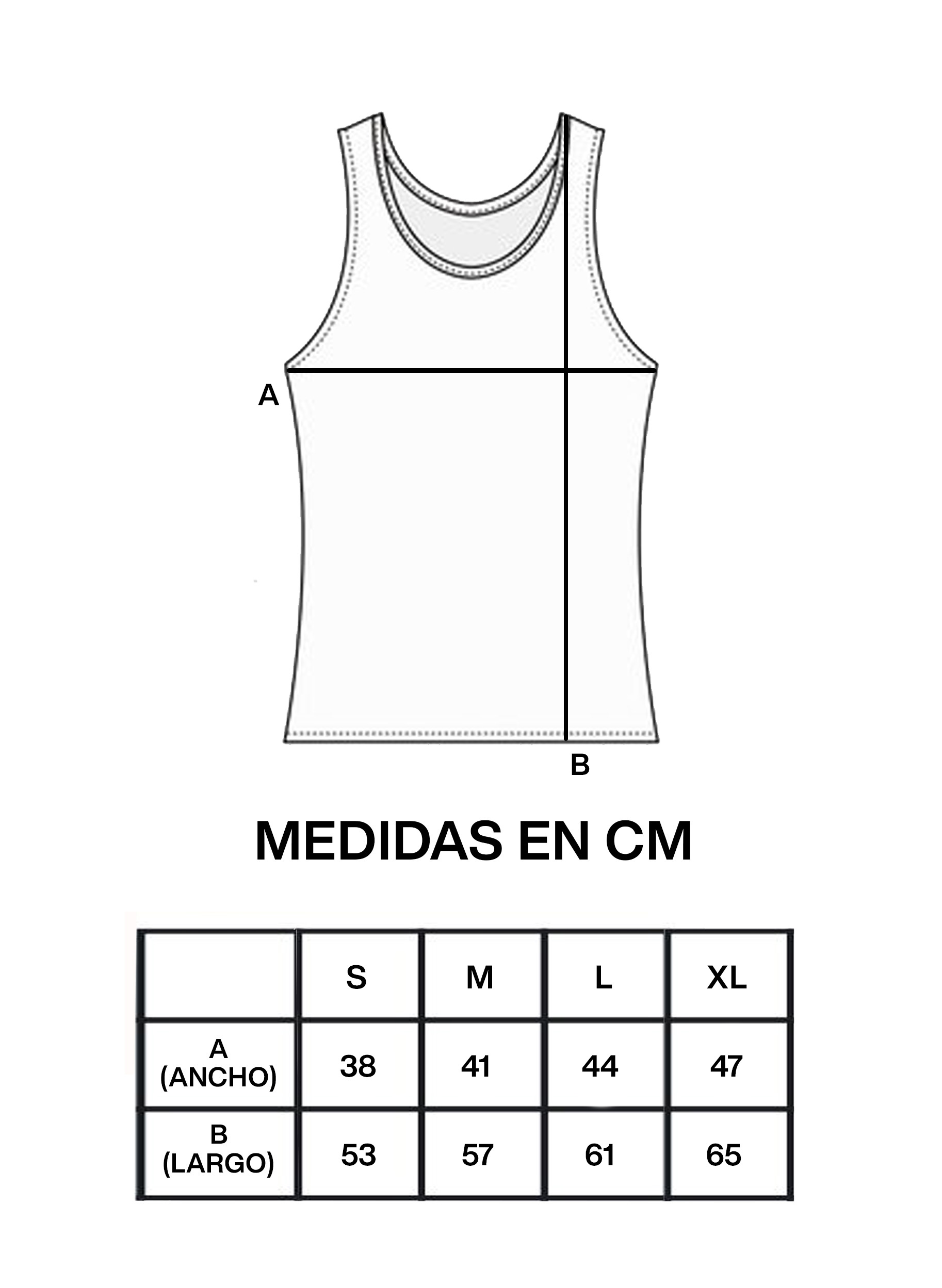 A

B

MEDIDAS EN CM

| | S | M | L | XL |
|---|---|---|---|---|
| A (ANCHO) | 38 | 41 | 44 | 47 |
| B (LARGO) | 53 | 57 | 61 | 65 |